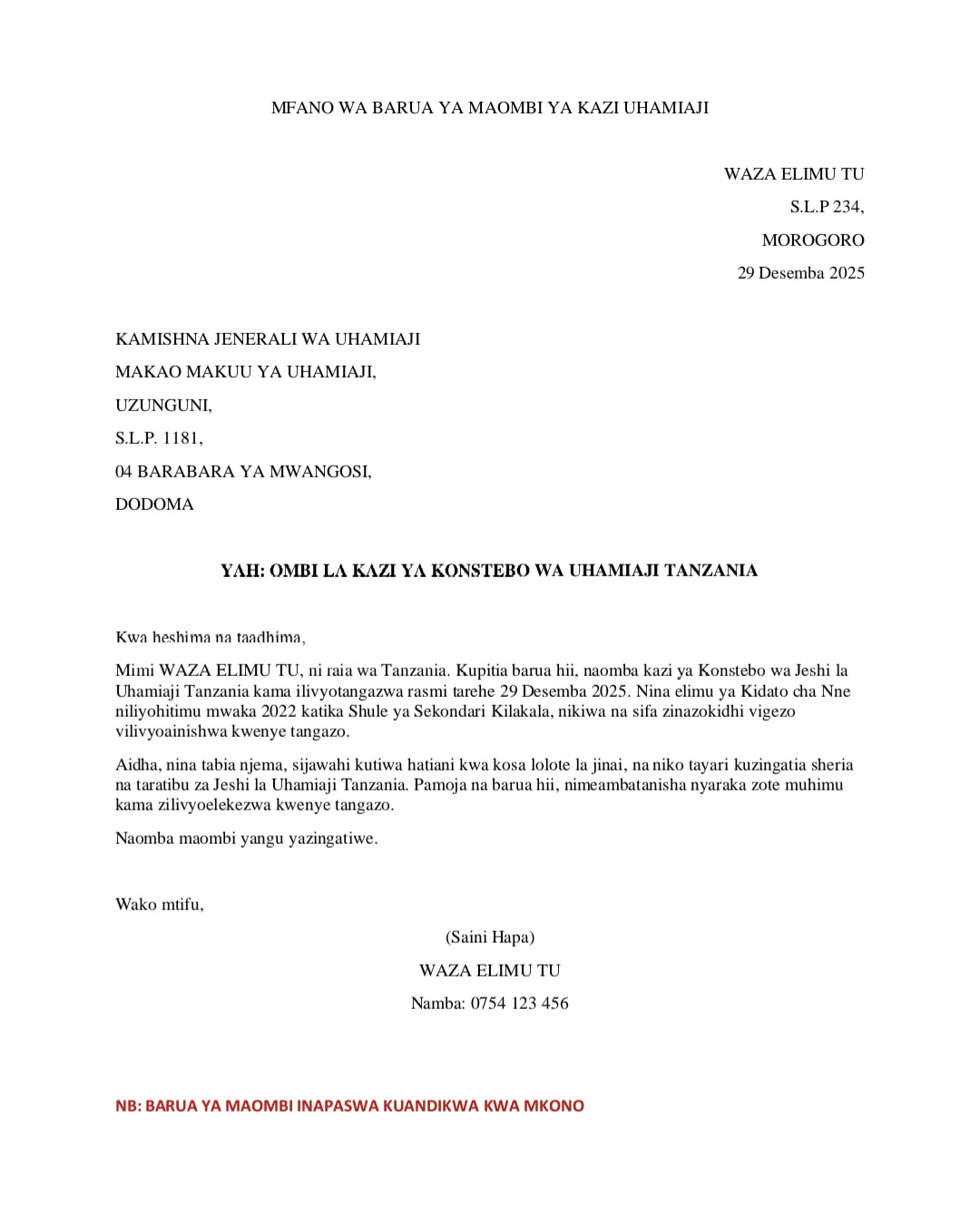 MFANO WA BARUA YA MAOMBI YA KAZI UHAMIAJI

WAZA ELIMU TU
S.L.P 234,
MOROGORO
29 Desemba 2025

KAMISHNA JENERALI WA UHAMIAJI
MAKAO MAKUU YA UHAMIAJI,
UZUNGUNI,
S.L.P. 1181,
04 BARABARA YA MWANGOSI,
DODOMA

YAH: OMBI LA KAZI YA KONSTEBO WA UHAMIAJI TANZANIA

Kwa heshima na taadhima,

Mimi WAZA ELIMU TU, ni raia wa Tanzania. Kupitia barua hii, naomba kazi ya Konstebo wa Jeshi la Uhamiaji Tanzania kama ilivyotangazwa rasmi tarehe 29 Desemba 2025. Nina elimu ya Kidato cha Nne niliyohitimu mwaka 2022 katika Shule ya Sekondari Kilakala, nikiwa na sifa zinazokidhi vigezo vilivyoainishwa kwenye tangazo.

Aidha, nina tabia njema, sijawahi kutiwa hatiani kwa kosa lolote la jinai, na niko tayari kuzingatia sheria na taratibu za Jeshi la Uhamiaji Tanzania. Pamoja na barua hii, nimeambatanisha nyaraka zote muhimu kama zilivyoelekezwa kwenye tangazo.

Naomba maombi yangu yazingatiwe.

Wako mtifu,

(Saini Hapa)
WAZA ELIMU TU
Namba: 0754 123 456

NB: BARUA YA MAOMBI INAPASWA KUANDIKWA KWA MKONO